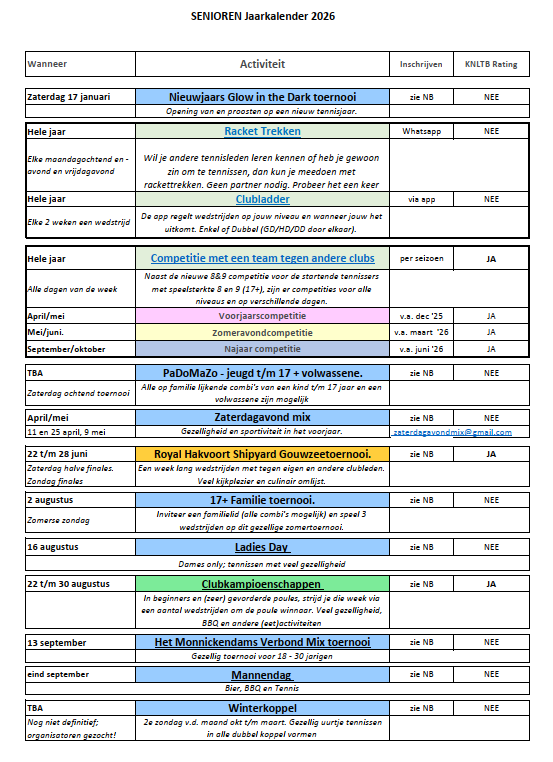 SENIOREN Jaarkalender 2026

| Wanneer | Activiteit | Inschrijven | KNLTB Rating |
|---|---|---|---|
| Zaterdag 17 januari | Nieuwjaars Glow in the Dark toernooi | zie NB | NEE |
| | Opening van en proosten op een nieuw tennisjaar. | | |
| Hele jaar | Racket Trekken | Whatsapp | NEE |
| Elke maandagochtend en -avond en vrijdagavond | Wil je andere tennisleden leren kennen of heb je gewoon zin om te tennissen, dan kun je meedoen met rackettrekken. Geen partner nodig. Probeer het een keer | | |
| Hele jaar | Clubladder | via app | NEE |
| Elke 2 weken een wedstrijd | De app regelt wedstrijden op jouw niveau en wanneer jouw het uitkomt. Enkel of Dubbel (GD/HD/DD door elkaar). | | |
| Hele jaar | Competitie met een team tegen andere clubs | per seizoen | JA |
| Alle dagen van de week | Naast de nieuwe 8&9 competitie voor de startende tennissers met speelsterkte 8 en 9 (17+), zijn er competities voor alle niveaus en op verschillende dagen. | | |
| April/mei | Voorjaarscompetitie | v.a. dec '25 | JA |
| Mei/juni. | Zomeravondcompetitie | v.a. maart '26 | JA |
| September/oktober | Najaar competitie | v.a. juni '26 | JA |
| TBA | PaDoMaZo - jeugd t/m 17 + volwassene. | zie NB | NEE |
| Zaterdag ochtend toernooi | Alle op familie lijkende combi's van een kind t/m 17 jaar en een volwassene zijn mogelijk | | |
| April/mei | Zaterdagavond mix | zie NB | NEE |
| 11 en 25 april, 9 mei | Gezelligheid en sportiviteit in het voorjaar. | zaterdagavondmix@gmail.com | |
| 22 t/m 28 juni | Royal Hakvoort Shipyard Gouwzeetoernooi. | zie NB | JA |
| Zaterdag halve finales. Zondag finales | Een week lang wedstrijden met tegen eigen en andere clubleden. Veel kijkplezier en culinair omlijst. | | |
| 2 augustus | 17+ Familie toernooi. | zie NB | NEE |
| Zomerse zondag | Inviteer een familielid (alle combi's mogelijk) en speel 3 wedstrijden op dit gezellige zomertoernooi. | | |
| 16 augustus | Ladies Day | zie NB | NEE |
| | Dames only; tennissen met veel gezelligheid | | |
| 22 t/m 30 augustus | Clubkampioenschappen | zie NB | JA |
| | In beginners en (zeer) gevorderde poules, strijd je die week via een aantal wedstrijden om de poule winnaar. Veel gezelligheid, BBQ en andere (eet)activiteiten | | |
| 13 september | Het Monnickendams Verbond Mix toernooi | zie NB | NEE |
| | Gezellig toernooi voor 18 - 30 jarigen | | |
| eind september | Mannendag | zie NB | NEE |
| | Bier, BBQ en Tennis | | |
| TBA | Winterkoppel | zie NB | NEE |
| Nog niet definitief; organisatoren gezocht! | 2e zondag v.d. maand okt t/m maart. Gezellig uurtje tennissen in alle dubbel koppel vormen | | |